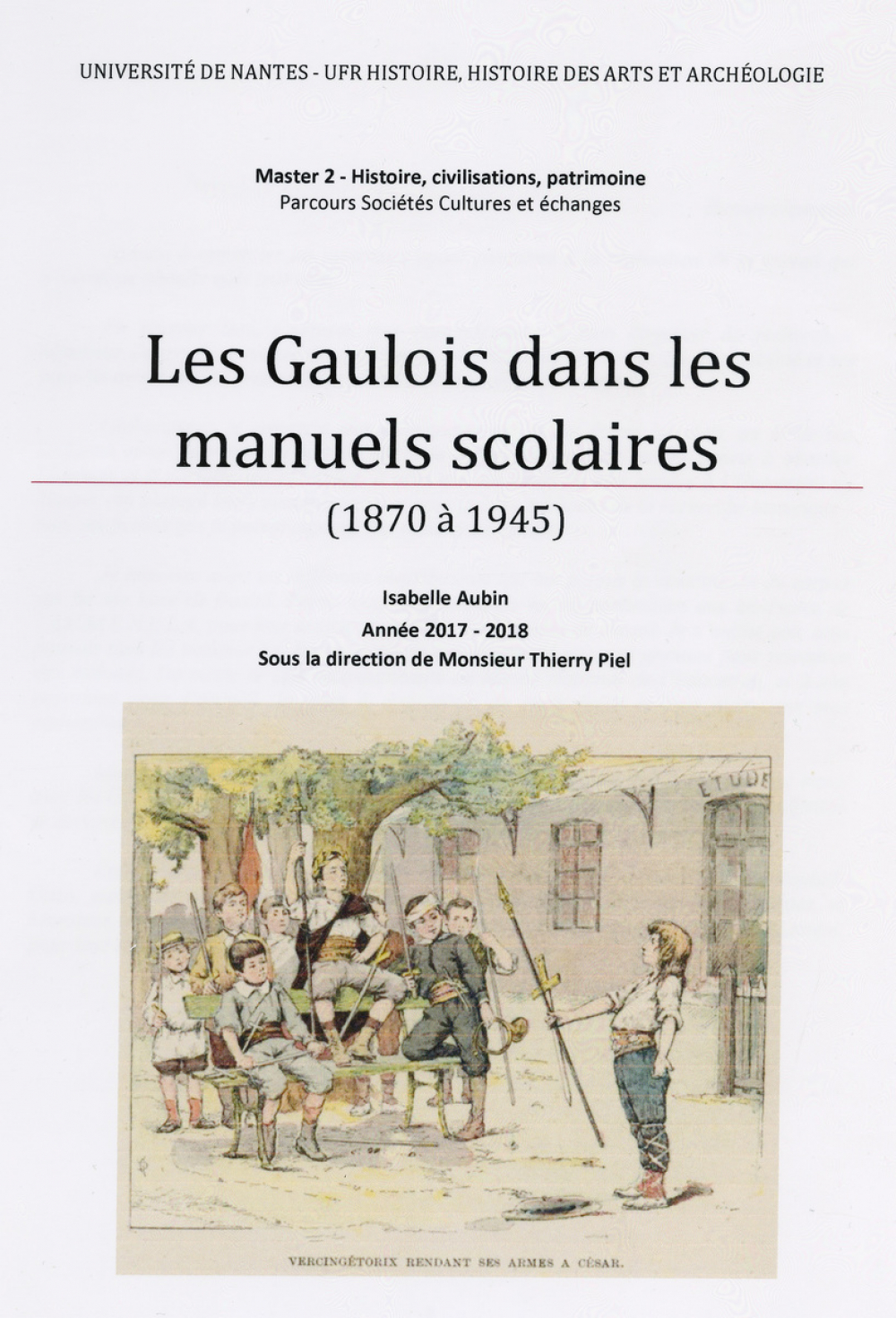 UNIVERSITÉ DE NANTES - UFR HISTOIRE, HISTOIRE DES ARTS ET ARCHÉOLOGIE

Master 2 - Histoire, civilisations, patrimoine
Parcours Sociétés Cultures et échanges

Les Gaulois dans les manuels scolaires

(1870 à 1945)

Isabelle Aubin
Année 2017 - 2018
Sous la direction de Monsieur Thierry Piel

ETUDE

VERCINGÉTORIX RENDANT SES ARMES A CÉSAR.